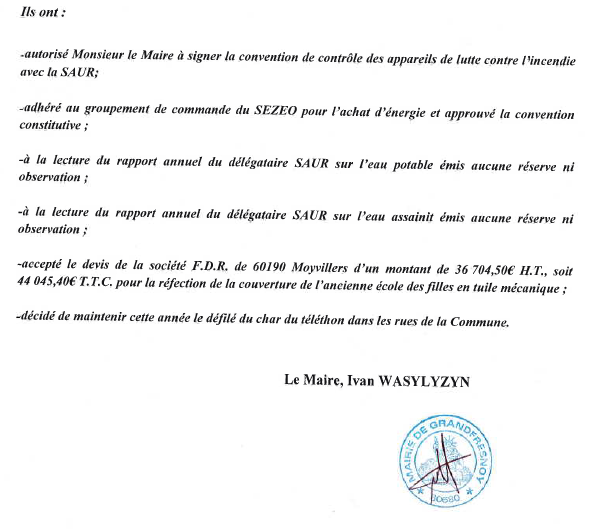 Ils ont :

-autorisé Monsieur le Maire à signer la convention de contrôle des appareils de lutte contre l'incendie avec la SAUR;

-adhéré au groupement de commande du SEZEO pour l'achat d'énergie et approuvé la convention constitutive ;

-à la lecture du rapport annuel du délégataire SAUR sur l'eau potable émis aucune réserve ni observation ;

-à la lecture du rapport annuel du délégataire SAUR sur l'eau assainit émis aucune réserve ni observation ;

-accepté le devis de la société F.D.R. de 60190 Moyvillers d'un montant de 36 704,50€ H.T., soit 44 045,40€ T.T.C. pour la réfection de la couverture de l'ancienne école des filles en tuile mécanique ;

-décidé de maintenir cette année le défilé du char du téléthon dans les rues de la Commune.

Le Maire, Ivan WASYLYZYN

MAIRIE DE GRANDFRESNOY
60680